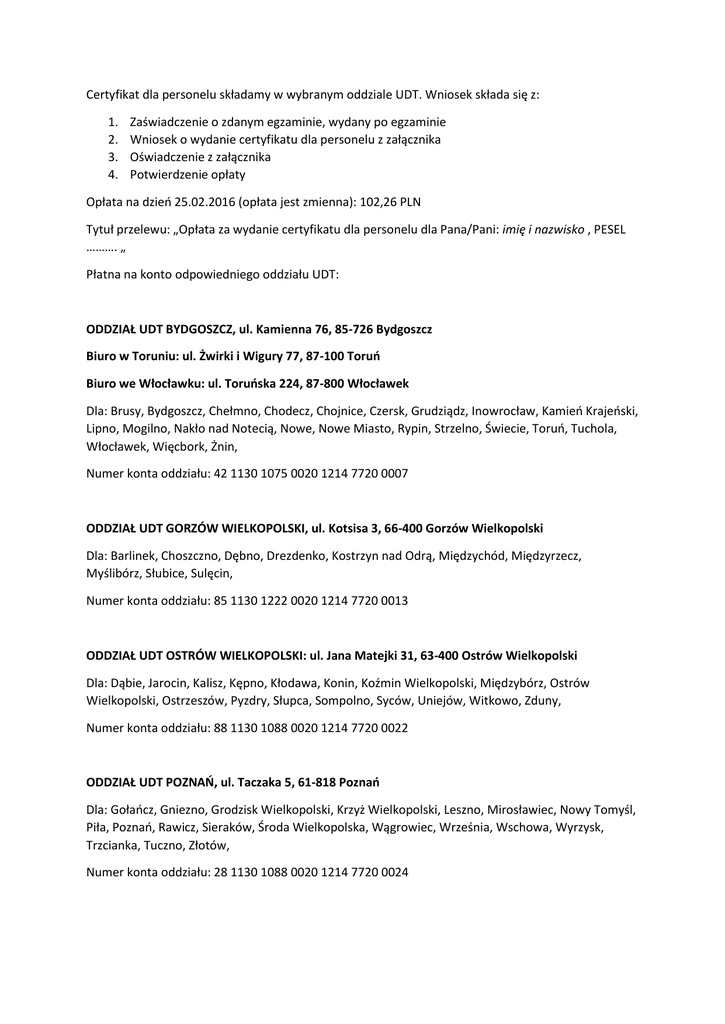 Certyfikat dla personelu składamy w wybranym oddziale UDT. Wniosek składa się z:

1. Zaświadczenie o zdanym egzaminie, wydany po egzaminie
2. Wniosek o wydanie certyfikatu dla personelu z załącznika
3. Oświadczenie z załącznika
4. Potwierdzenie opłaty

Opłata na dzień 25.02.2016 (opłata jest zmienna): 102,26 PLN

Tytuł przelewu: „Opłata za wydanie certyfikatu dla personelu dla Pana/Pani: imię i nazwisko , PESEL ………. „

Płatna na konto odpowiedniego oddziału UDT:

ODDZIAŁ UDT BYDGOSZCZ, ul. Kamienna 76, 85-726 Bydgoszcz

Biuro w Toruniu: ul. Żwirki i Wigury 77, 87-100 Toruń

Biuro we Włocławku: ul. Toruńska 224, 87-800 Włocławek

Dla: Brusy, Bydgoszcz, Chełmno, Chodecz, Chojnice, Czersk, Grudziądz, Inowrocław, Kamień Krajeński, Lipno, Mogilno, Nakło nad Notecią, Nowe, Nowe Miasto, Rypin, Strzelno, Świecie, Toruń, Tuchola, Włocławek, Więcbork, Żnin,

Numer konta oddziału: 42 1130 1075 0020 1214 7720 0007

ODDZIAŁ UDT GORZÓW WIELKOPOLSKI, ul. Kotsisa 3, 66-400 Gorzów Wielkopolski

Dla: Barlinek, Choszczno, Dębno, Drezdenko, Kostrzyn nad Odrą, Międzychód, Międzyrzecz, Myślibórz, Słubice, Sulęcin,

Numer konta oddziału: 85 1130 1222 0020 1214 7720 0013

ODDZIAŁ UDT OSTRÓW WIELKOPOLSKI: ul. Jana Matejki 31, 63-400 Ostrów Wielkopolski

Dla: Dąbie, Jarocin, Kalisz, Kępno, Kłodawa, Konin, Koźmin Wielkopolski, Międzybórz, Ostrów Wielkopolski, Ostrzeszów, Pyzdry, Słupca, Sompolno, Syców, Uniejów, Witkowo, Zduny,

Numer konta oddziału: 88 1130 1088 0020 1214 7720 0022

ODDZIAŁ UDT POZNAŃ, ul. Taczaka 5, 61-818 Poznań

Dla: Gołańcz, Gniezno, Grodzisk Wielkopolski, Krzyż Wielkopolski, Leszno, Mirosławiec, Nowy Tomyśl, Piła, Poznań, Rawicz, Sieraków, Środa Wielkopolska, Wągrowiec, Września, Wschowa, Wyrzysk, Trzcianka, Tuczno, Złotów,

Numer konta oddziału: 28 1130 1088 0020 1214 7720 0024